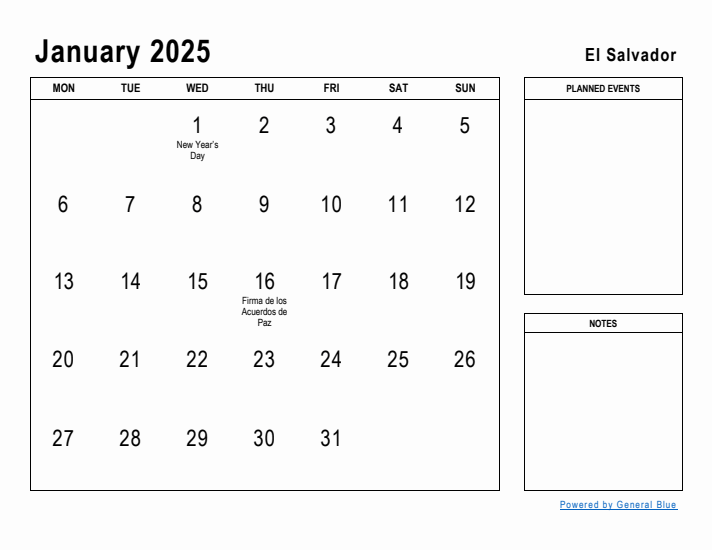 January 2025

El Salvador

| MON | TUE | WED | THU | FRI | SAT | SUN |
|---|---|---|---|---|---|---|
| | | 1 New Year's Day | 2 | 3 | 4 | 5 |
| 6 | 7 | 8 | 9 | 10 | 11 | 12 |
| 13 | 14 | 15 | 16 Firma de los Acuerdos de Paz | 17 | 18 | 19 |
| 20 | 21 | 22 | 23 | 24 | 25 | 26 |
| 27 | 28 | 29 | 30 | 31 | | |

PLANNED EVENTS

NOTES

Powered by General Blue